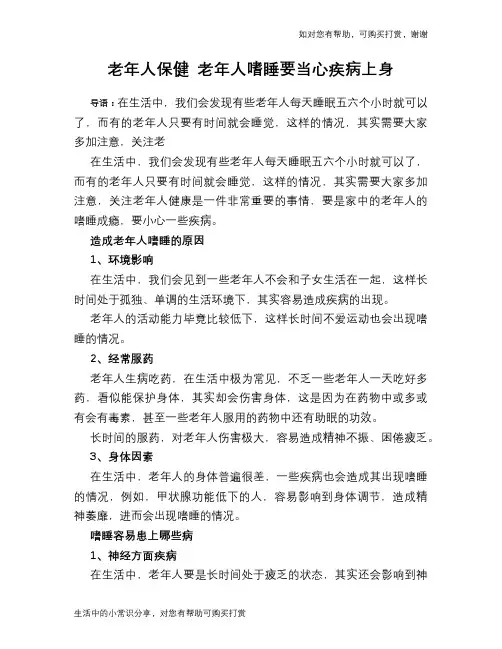 如对您有帮助，可购买打赏，谢谢

老年人保健 老年人嗜睡要当心疾病上身

导语：在生活中，我们会发现有些老年人每天睡眠五六个小时就可以了，而有的老年人只要有时间就会睡觉，这样的情况，其实需要大家多加注意，关注老

在生活中，我们会发现有些老年人每天睡眠五六个小时就可以了，而有的老年人只要有时间就会睡觉，这样的情况，其实需要大家多加注意，关注老年人健康是一件非常重要的事情，要是家中的老年人的嗜睡成瘾，要小心一些疾病。

造成老年人嗜睡的原因

1、环境影响

在生活中，我们会见到一些老年人不会和子女生活在一起，这样长时间处于孤独、单调的生活环境下，其实容易造成疾病的出现。

老年人的活动能力毕竟比较低下，这样长时间不爱运动也会出现嗜睡的情况。

2、经常服药

老年人生病吃药，在生活中极为常见，不乏一些老年人一天吃好多药，看似能保护身体，其实却会伤害身体，这是因为在药物中或多或有会有毒素，甚至一些老年人服用的药物中还有助眠的功效。

长时间的服药，对老年人伤害极大，容易造成精神不振、困倦疲乏。

3、身体因素

在生活中，老年人的身体普遍很差，一些疾病也会造成其出现嗜睡的情况，例如，甲状腺功能低下的人，容易影响到身体调节，造成精神萎靡，进而会出现嗜睡的情况。

嗜睡容易患上哪些病

1、神经方面疾病

在生活中，老年人要是长时间处于疲乏的状态，其实还会影响到神

生活中的小常识分享，对您有帮助可购买打赏